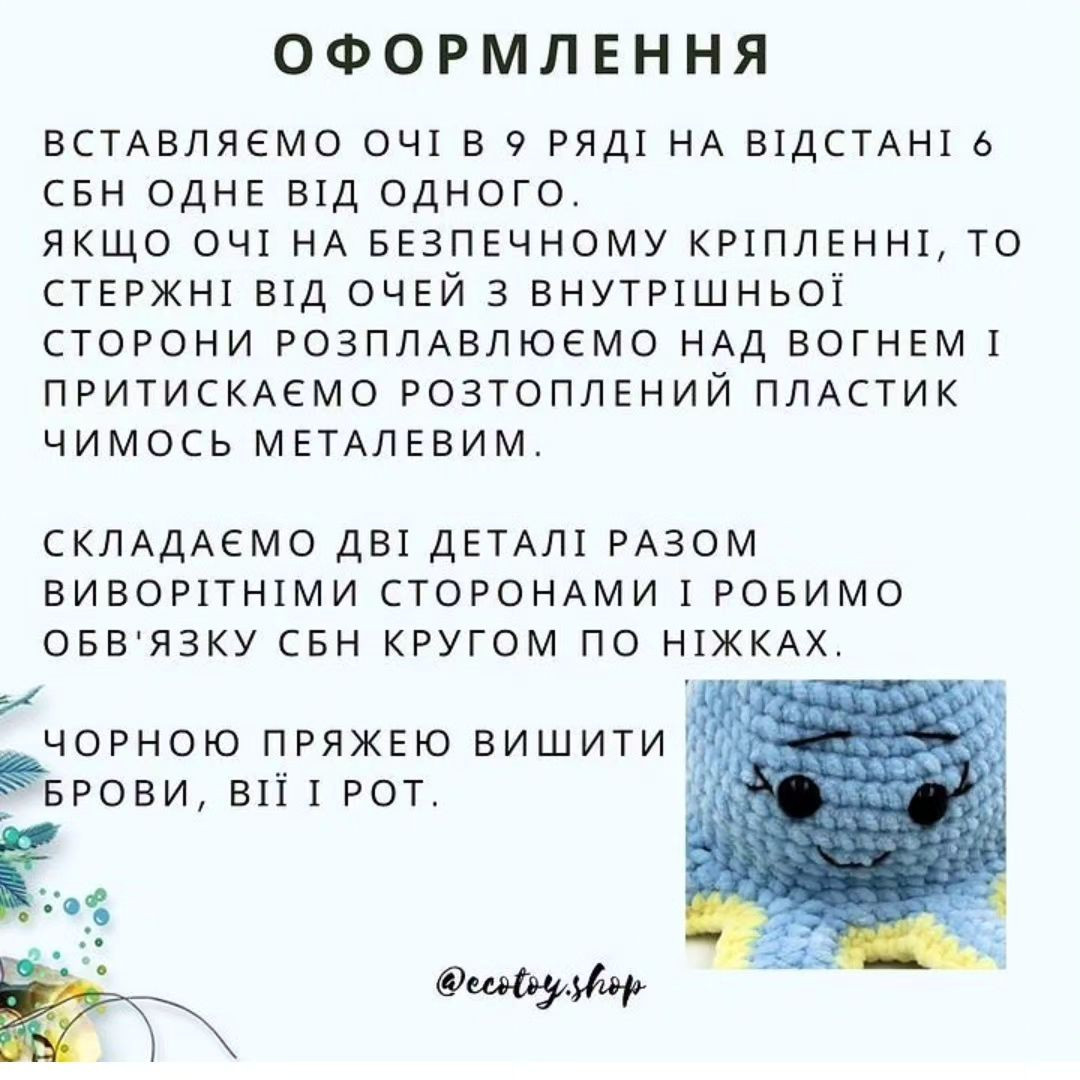 ОФОРМЛЕННЯ

ВСТАВЛЯЄМО ОЧІ В 9 РЯДІ НА ВІДСТАНІ 6 СБН ОДНЕ ВІД ОДНОГО.
ЯКЩО ОЧІ НА БЕЗПЕЧНОМУ КРІПЛЕННІ, ТО СТЕРЖНІ ВІД ОЧЕЙ З ВНУТРІШНЬОЇ СТОРОНИ РОЗПЛАВЛЮЄМО НАД ВОГНЕМ І ПРИТИСКАЄМО РОЗТОПЛЕНИЙ ПЛАСТИК ЧИМОСЬ МЕТАЛЕВИМ.

СКЛАДАЄМО ДВІ ДЕТАЛІ РАЗОМ ВИВОРІТНІМИ СТОРОНАМИ І РОБИМО ОБВ'ЯЗКУ СБН КРУГОМ ПО НІЖКАХ.

ЧОРНОЮ ПРЯЖЕЮ ВИШИТИ БРОВИ, ВІЇ І РОТ.

@ecotoy.shop